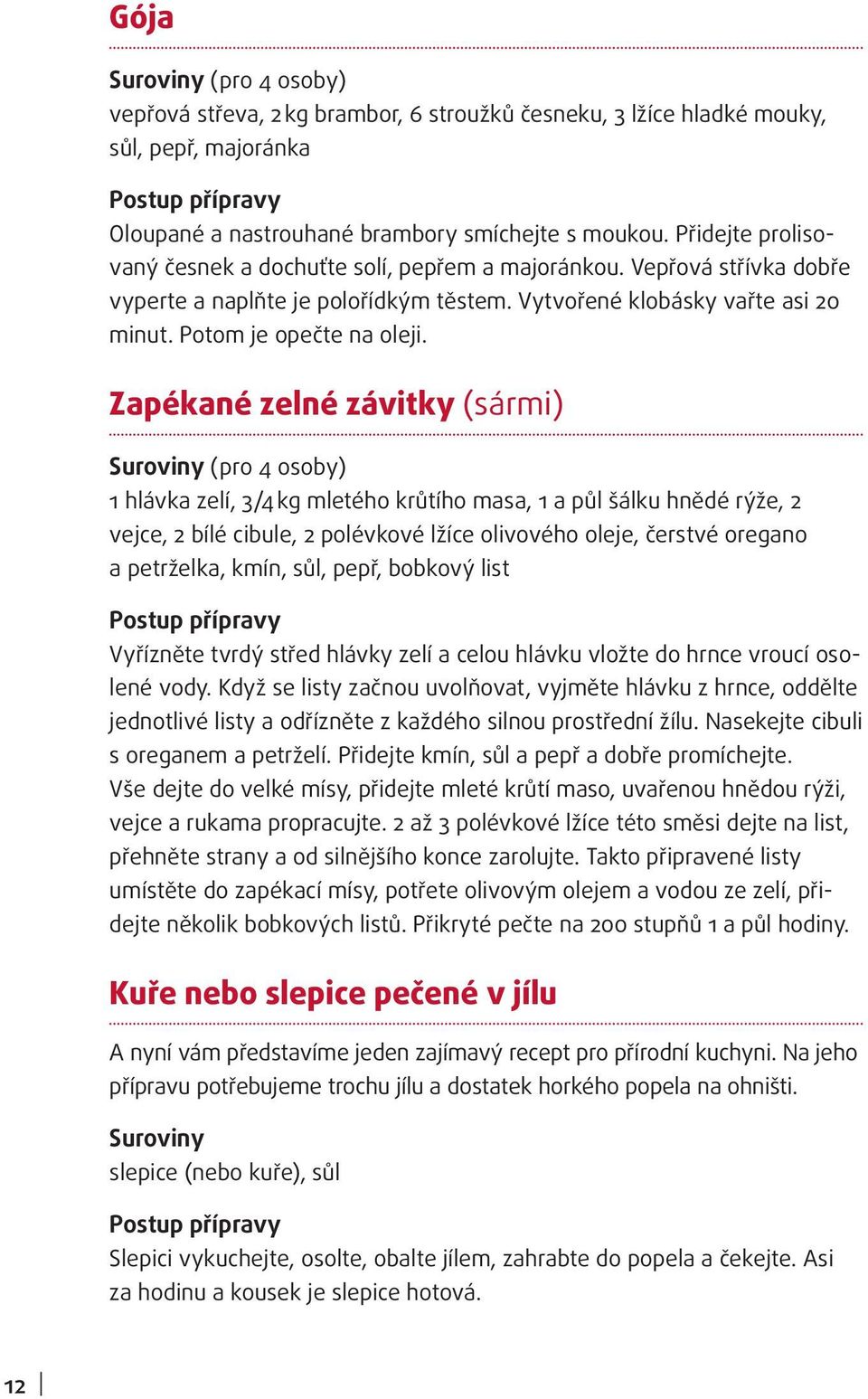 Gója

Suroviny (pro 4 osoby)
vepřová střeva, 2 kg brambor, 6 stroužků česneku, 3 lžíce hladké mouky, sůl, pepř, majoránka

Postup přípravy
Oloupané a nastrouhané brambory smíchejte s moukou. Přidejte prolisovaný česnek a dochuťte solí, pepřem a majoránkou. Vepřová střívka dobře vyperte a naplňte je polořídkým těstem. Vytvořené klobásky vařte asi 20 minut. Potom je opečte na oleji.

Zapékané zelné závitky (sármi)

Suroviny (pro 4 osoby)
1 hlávka zelí, 3/4 kg mletého krůtího masa, 1 a půl šálku hnědé rýže, 2 vejce, 2 bílé cibule, 2 polévkové lžíce olivového oleje, čerstvé oregano a petrželka, kmín, sůl, pepř, bobkový list

Postup přípravy
Vyřízněte tvrdý střed hlávky zelí a celou hlávku vložte do hrnce vroucí osolené vody. Když se listy začnou uvolňovat, vyjměte hlávku z hrnce, oddělte jednotlivé listy a odřízněte z každého silnou prostřední žílu. Nasekejte cibuli s oreganem a petrželí. Přidejte kmín, sůl a pepř a dobře promíchejte. Vše dejte do velké mísy, přidejte mleté krůtí maso, uvařenou hnědou rýži, vejce a rukama propracujte. 2 až 3 polévkové lžíce této směsi dejte na list, přehněte strany a od silnějšího konce zarolujte. Takto připravené listy umístěte do zapékací mísy, potřete olivovým olejem a vodou ze zelí, přidejte několik bobkových listů. Přikryté pečte na 200 stupňů 1 a půl hodiny.

Kuře nebo slepice pečené v jílu

A nyní vám představíme jeden zajímavý recept pro přírodní kuchyni. Na jeho přípravu potřebujeme trochu jílu a dostatek horkého popela na ohništi.

Suroviny
slepice (nebo kuře), sůl

Postup přípravy
Slepici vykuchejte, osolte, obalte jílem, zahrabte do popela a čekejte. Asi za hodinu a kousek je slepice hotová.

12